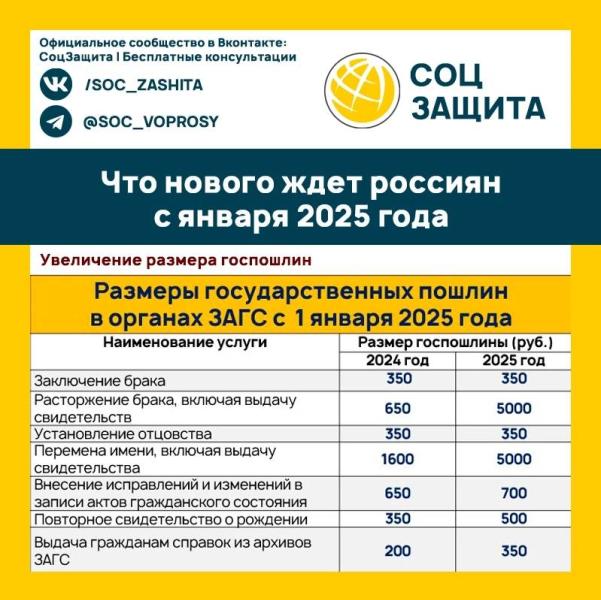 Официальное сообщество в Вконтакте:
СоцЗащита | Бесплатные консультации

/SOC_ZASHITA

@SOC_VOPROSY

СОЦ
ЗАЩИТА

Что нового ждет россиян с января 2025 года

Увеличение размера госпошлин

Размеры государственных пошлин в органах ЗАГС с 1 января 2025 года

| Наименование услуги | Размер госпошлины (руб.) 2024 год | Размер госпошлины (руб.) 2025 год |
|---|---|---|
| Заключение брака | 350 | 350 |
| Расторжение брака, включая выдачу свидетельств | 650 | 5000 |
| Установление отцовства | 350 | 350 |
| Перемена имени, включая выдачу свидетельства | 1600 | 5000 |
| Внесение исправлений и изменений в записи актов гражданского состояния | 650 | 700 |
| Повторное свидетельство о рождении | 350 | 500 |
| Выдача гражданам справок из архивов ЗАГС | 200 | 350 |